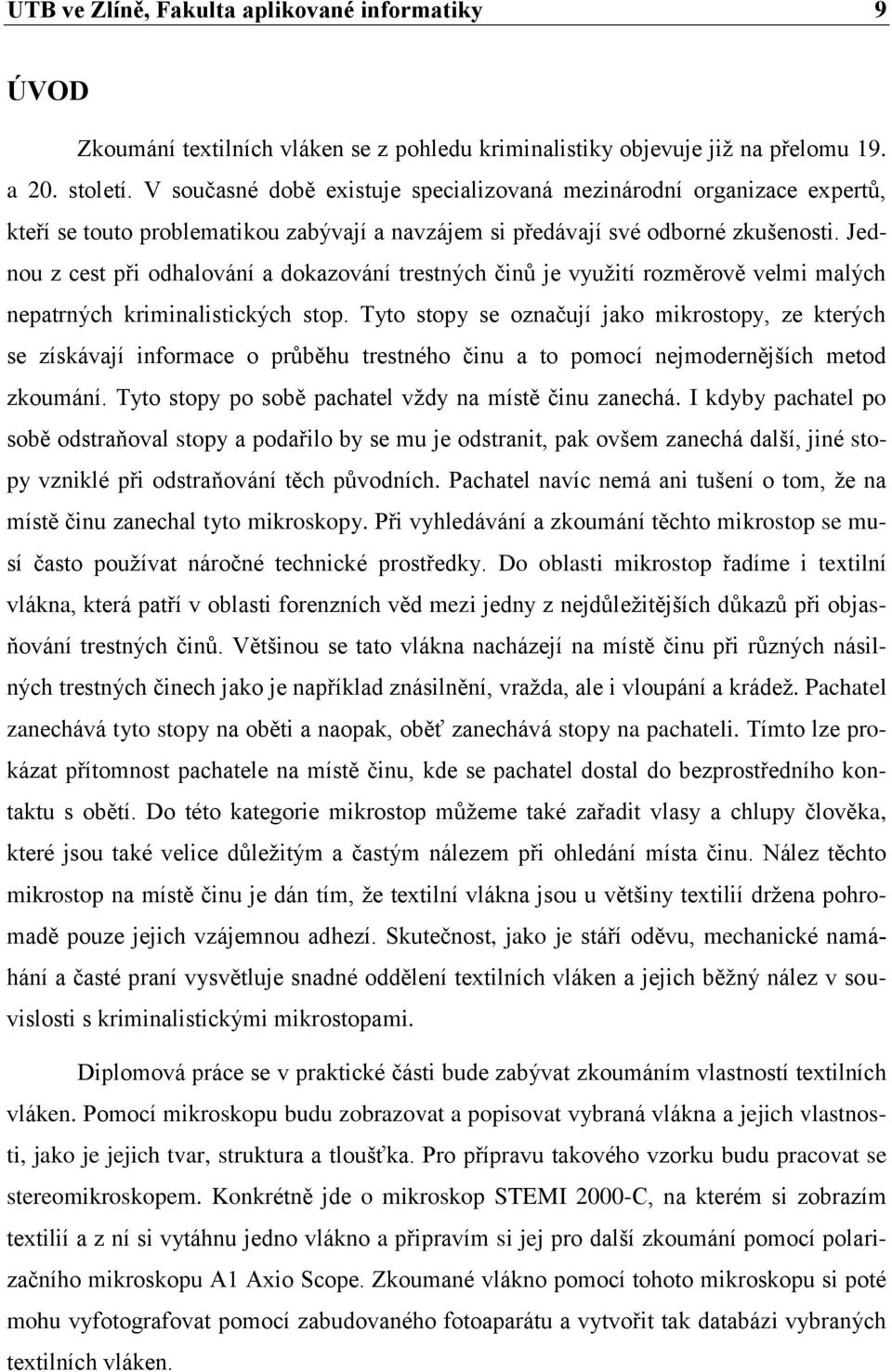 UTB ve Zlíně, Fakulta aplikované informatiky 9

ÚVOD

Zkoumání textilních vláken se z pohledu kriminalistiky objevuje již na přelomu 19. a 20. století. V současné době existuje specializovaná mezinárodní organizace expertů, kteří se touto problematikou zabývají a navzájem si předávají své odborné zkušenosti. Jednou z cest při odhalování a dokazování trestných činů je využití rozměrově velmi malých nepatrných kriminalistických stop. Tyto stopy se označují jako mikrostopy, ze kterých se získávají informace o průběhu trestného činu a to pomocí nejmodernějších metod zkoumání. Tyto stopy po sobě pachatel vždy na místě činu zanechá. I kdyby pachatel po sobě odstraňoval stopy a podařilo by se mu je odstranit, pak ovšem zanechá další, jiné stopy vzniklé při odstraňování těch původních. Pachatel navíc nemá ani tušení o tom, že na místě činu zanechal tyto mikroskopy. Při vyhledávání a zkoumání těchto mikrostop se musí často používat náročné technické prostředky. Do oblasti mikrostop řadíme i textilní vlákna, která patří v oblasti forenzních věd mezi jedny z nejdůležitějších důkazů při objasňování trestných činů. Většinou se tato vlákna nacházejí na místě činu při různých násilných trestných činech jako je například znásilnění, vražda, ale i vloupání a krádež. Pachatel zanechává tyto stopy na oběti a naopak, oběť zanechává stopy na pachateli. Tímto lze prokázat přítomnost pachatele na místě činu, kde se pachatel dostal do bezprostředního kontaktu s obětí. Do této kategorie mikrostop můžeme také zařadit vlasy a chlupy člověka, které jsou také velice důležitým a častým nálezem při ohledání místa činu. Nález těchto mikrostop na místě činu je dán tím, že textilní vlákna jsou u většiny textilií držena pohromadě pouze jejich vzájemnou adhezí. Skutečnost, jako je stáří oděvu, mechanické namáhání a časté praní vysvětluje snadné oddělení textilních vláken a jejich běžný nález v souvislosti s kriminalistickými mikrostopami.

Diplomová práce se v praktické části bude zabývat zkoumáním vlastností textilních vláken. Pomocí mikroskopu budu zobrazovat a popisovat vybraná vlákna a jejich vlastnosti, jako je jejich tvar, struktura a tloušťka. Pro přípravu takového vzorku budu pracovat se stereomikroskopem. Konkrétně jde o mikroskop STEMI 2000-C, na kterém si zobrazím textilií a z ní si vytáhnu jedno vlákno a připravím si jej pro další zkoumání pomocí polarizačního mikroskopu A1 Axio Scope. Zkoumané vlákno pomocí tohoto mikroskopu si poté mohu vyfotografovat pomocí zabudovaného fotoaparátu a vytvořit tak databázi vybraných textilních vláken.